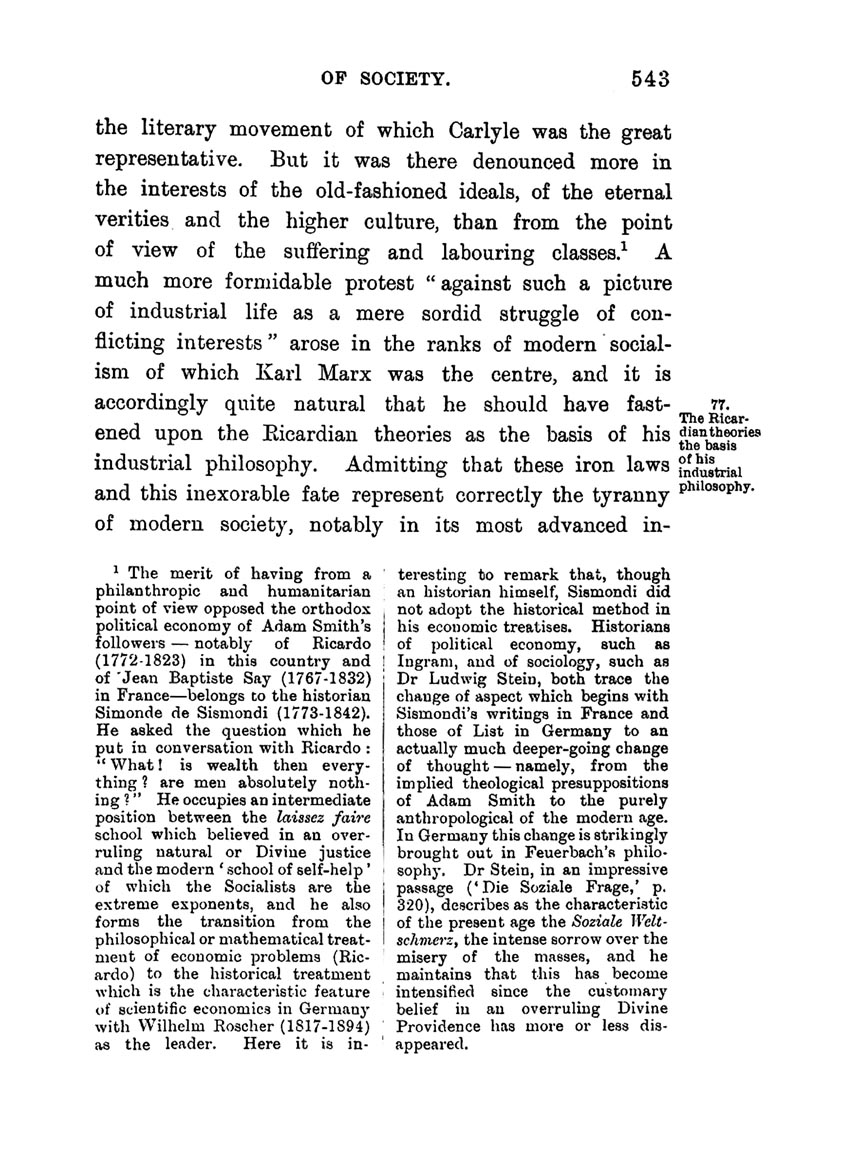 OF SOCIETY. 543

the literary movement of which Carlyle was the great representative. But it was there denounced more in the interests of the old-fashioned ideals, of the eternal verities and the higher culture, than from the point of view of the suffering and labouring classes.$^1$ A much more formidable protest "against such a picture of industrial life as a mere sordid struggle of conflicting interests" arose in the ranks of modern socialism of which Karl Marx was the centre, and it is accordingly quite natural that he should have fastened upon the Ricardian theories as the basis of his industrial philosophy. Admitting that these iron laws and this inexorable fate represent correctly the tyranny of modern society, notably in its most advanced in-

77. The Ricardian theories the basis of his industrial philosophy.

$^1$ The merit of having from a philanthropic and humanitarian point of view opposed the orthodox political economy of Adam Smith's followers — notably of Ricardo (1772-1823) in this country and of Jean Baptiste Say (1767-1832) in France—belongs to the historian Simonde de Sismondi (1773-1842). He asked the question which he put in conversation with Ricardo: "What! is wealth then everything? are men absolutely nothing?" He occupies an intermediate position between the laissez faire school which believed in an overruling natural or Divine justice and the modern 'school of self-help' of which the Socialists are the extreme exponents, and he also forms the transition from the philosophical or mathematical treatment of economic problems (Ricardo) to the historical treatment which is the characteristic feature of scientific economics in Germany with Wilhelm Roscher (1817-1894) as the leader. Here it is interesting to remark that, though an historian himself, Sismondi did not adopt the historical method in his economic treatises. Historians of political economy, such as Ingram, and of sociology, such as Dr Ludwig Stein, both trace the change of aspect which begins with Sismondi's writings in France and those of List in Germany to an actually much deeper-going change of thought — namely, from the implied theological presuppositions of Adam Smith to the purely anthropological of the modern age. In Germany this change is strikingly brought out in Feuerbach's philosophy. Dr Stein, in an impressive passage ('Die Soziale Frage,' p. 320), describes as the characteristic of the present age the Soziale Weltschmerz, the intense sorrow over the misery of the masses, and he maintains that this has become intensified since the customary belief in an overruling Divine Providence has more or less disappeared.